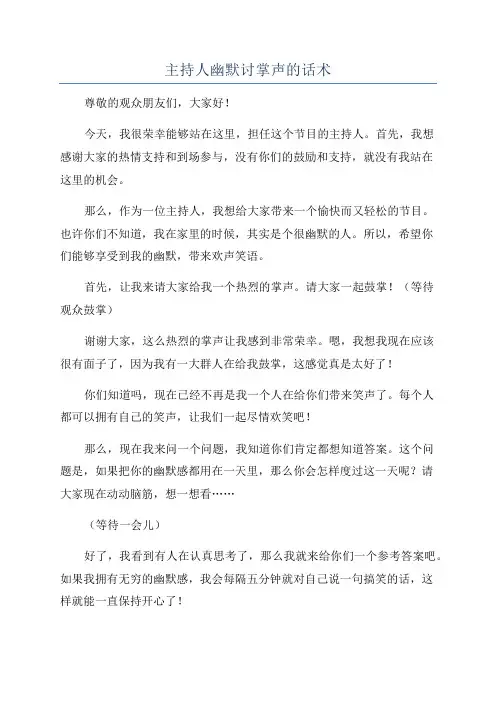 主持人幽默讨掌声的话术

尊敬的观众朋友们，大家好！

今天，我很荣幸能够站在这里，担任这个节目的主持人。首先，我想感谢大家的热情支持和到场参与，没有你们的鼓励和支持，就没有我站在这里的机会。

那么，作为一位主持人，我想给大家带来一个愉快而又轻松的节目。也许你们不知道，我在家里的时候，其实是个很幽默的人。所以，希望你们能够享受到我的幽默，带来欢声笑语。

首先，让我来请大家给我一个热烈的掌声。请大家一起鼓掌！（等待观众鼓掌）

谢谢大家，这么热烈的掌声让我感到非常荣幸。嗯，我想我现在应该很有面子了，因为我有一大群人在给我鼓掌，这感觉真是太好了！

你们知道吗，现在已经不再是我一个人在给你们带来笑声了。每个人都可以拥有自己的笑声，让我们一起尽情欢笑吧！

那么，现在我来问一个问题，我知道你们肯定都想知道答案。这个问题是，如果把你的幽默感都用在一天里，那么你会怎样度过这一天呢？请大家现在动动脑筋，想一想看……

（等待一会儿）

好了，我看到有人在认真思考了，那么我就来给你们一个参考答案吧。如果我拥有无穷的幽默感，我会每隔五分钟就对自己说一句搞笑的话，这样就能一直保持开心了！